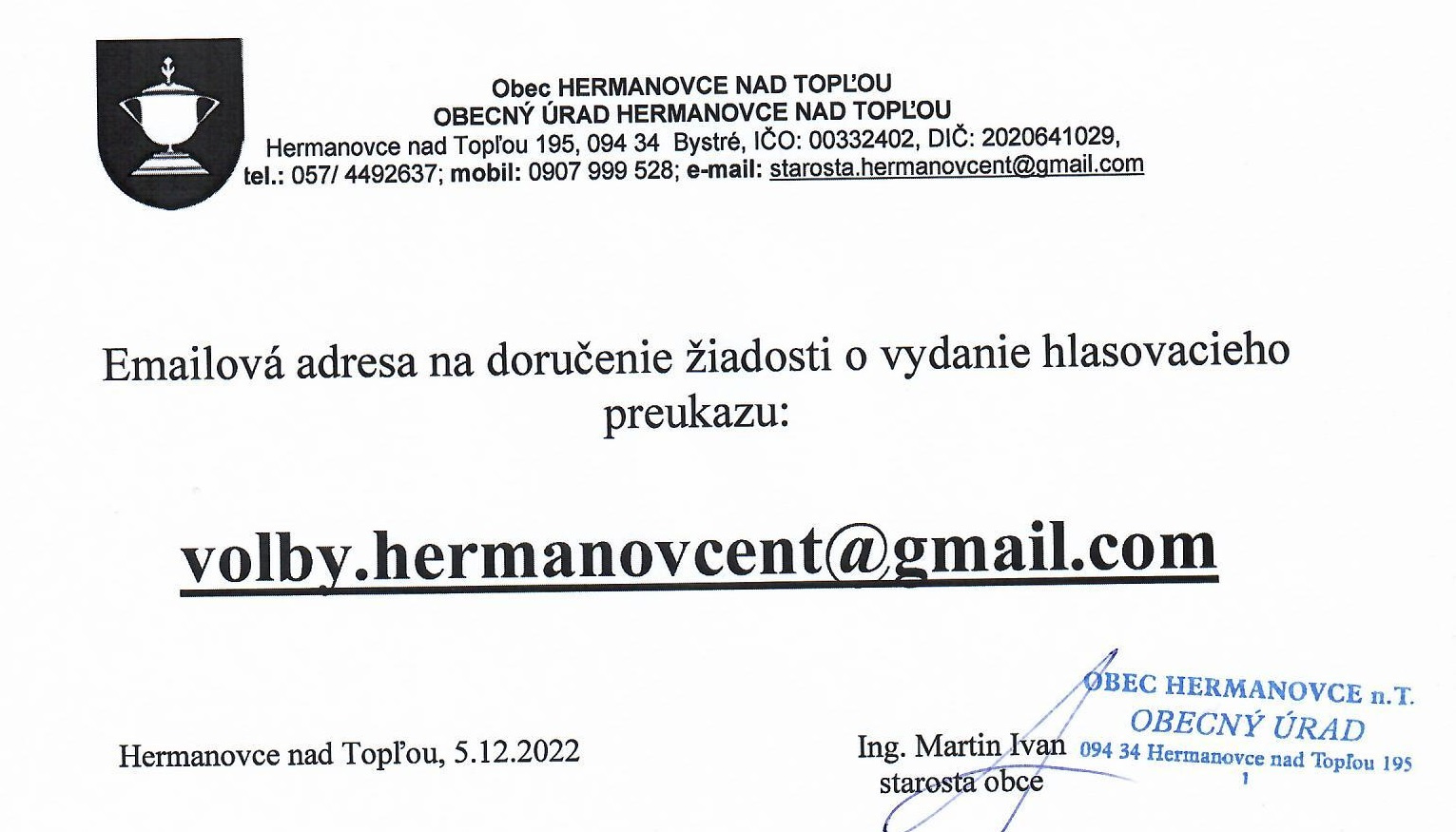 Obec HERMANOVCE NAD TOPĽOU
OBECNÝ ÚRAD HERMANOVCE NAD TOPĽOU
Hermanovce nad Topľou 195, 094 34 Bystré, IČO: 00332402, DIČ: 2020641029,
tel.: 057/ 4492637; mobil: 0907 999 528; e-mail: starosta.hermanovcent@gmail.com

Emailová adresa na doručenie žiadosti o vydanie hlasovacieho preukazu:

volby.hermanovcent@gmail.com

Hermanovce nad Topľou, 5.12.2022

Ing. Martin Ivan
starosta obce

OBEC HERMANOVCE n.T.
OBECNÝ ÚRAD
094 34 Hermanovce nad Topľou 195
1